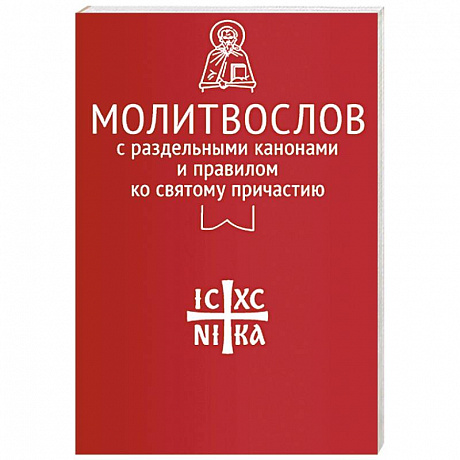 МОЛИТВОСЛОВ
с раздельными канонами и правилом ко святому причастию

IC XC
NI KA